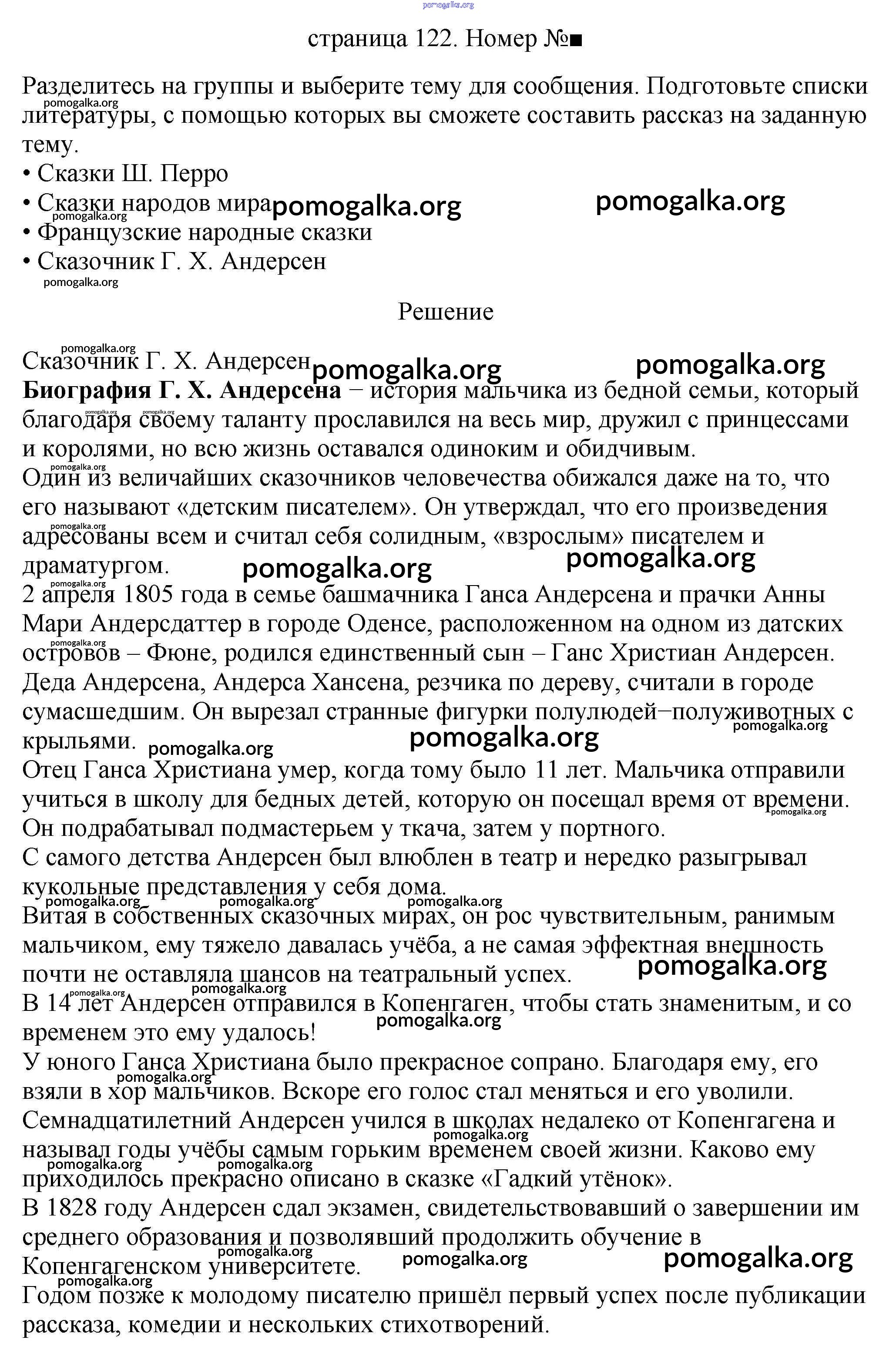 страница 122. Номер №■

Разделитесь на группы и выберите тему для сообщения. Подготовьте списки литературы, с помощью которых вы сможете составить рассказ на заданную тему.

• Сказки Ш. Перро
• Сказки народов мира
• Французские народные сказки
• Сказочник Г. Х. Андерсен

Решение

Сказочник Г. Х. Андерсен

Биография Г. Х. Андерсена − история мальчика из бедной семьи, который благодаря своему таланту прославился на весь мир, дружил с принцессами и королями, но всю жизнь оставался одиноким и обидчивым.

Один из величайших сказочников человечества обижался даже на то, что его называют «детским писателем». Он утверждал, что его произведения адресованы всем и считал себя солидным, «взрослым» писателем и драматургом.

2 апреля 1805 года в семье башмачника Ганса Андерсена и прачки Анны Мари Андерсдаттер в городе Оденсе, расположенном на одном из датских островов – Фюне, родился единственный сын – Ганс Христиан Андерсен.

Деда Андерсена, Андерса Хансена, резчика по дереву, считали в городе сумасшедшим. Он вырезал странные фигурки полулюдей−полуживотных с крыльями.

Отец Ганса Христиана умер, когда тому было 11 лет. Мальчика отправили учиться в школу для бедных детей, которую он посещал время от времени. Он подрабатывал подмастерьем у ткача, затем у портного.

С самого детства Андерсен был влюблен в театр и нередко разыгрывал кукольные представления у себя дома.

Витая в собственных сказочных мирах, он рос чувствительным, ранимым мальчиком, ему тяжело давалась учёба, а не самая эффектная внешность почти не оставляла шансов на театральный успех.

В 14 лет Андерсен отправился в Копенгаген, чтобы стать знаменитым, и со временем это ему удалось!

У юного Ганса Христиана было прекрасное сопрано. Благодаря ему, его взяли в хор мальчиков. Вскоре его голос стал меняться и его уволили.

Семнадцатилетний Андерсен учился в школах недалеко от Копенгагена и называл годы учёбы самым горьким временем своей жизни. Каково ему приходилось прекрасно описано в сказке «Гадкий утёнок».

В 1828 году Андерсен сдал экзамен, свидетельствовавший о завершении им среднего образования и позволявший продолжить обучение в Копенгагенском университете.

Годом позже к молодому писателю пришёл первый успех после публикации рассказа, комедии и нескольких стихотворений.

pomogalka.org